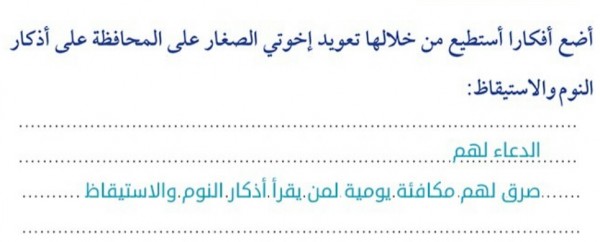 أضع أفكارا أستطيع من خلالها تعويد إخوتي الصغار على المحافظة على أذكار النوم والاستيقاظ:

الدعاء لهم

صرق لهم مكافئة يومية لمن يقرأ أذكار النوم والاستيقاظ